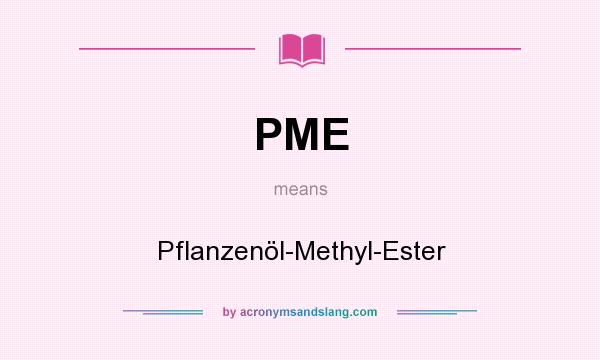 PME

means

Pflanzenöl-Methyl-Ester

by acronymsandslang.com